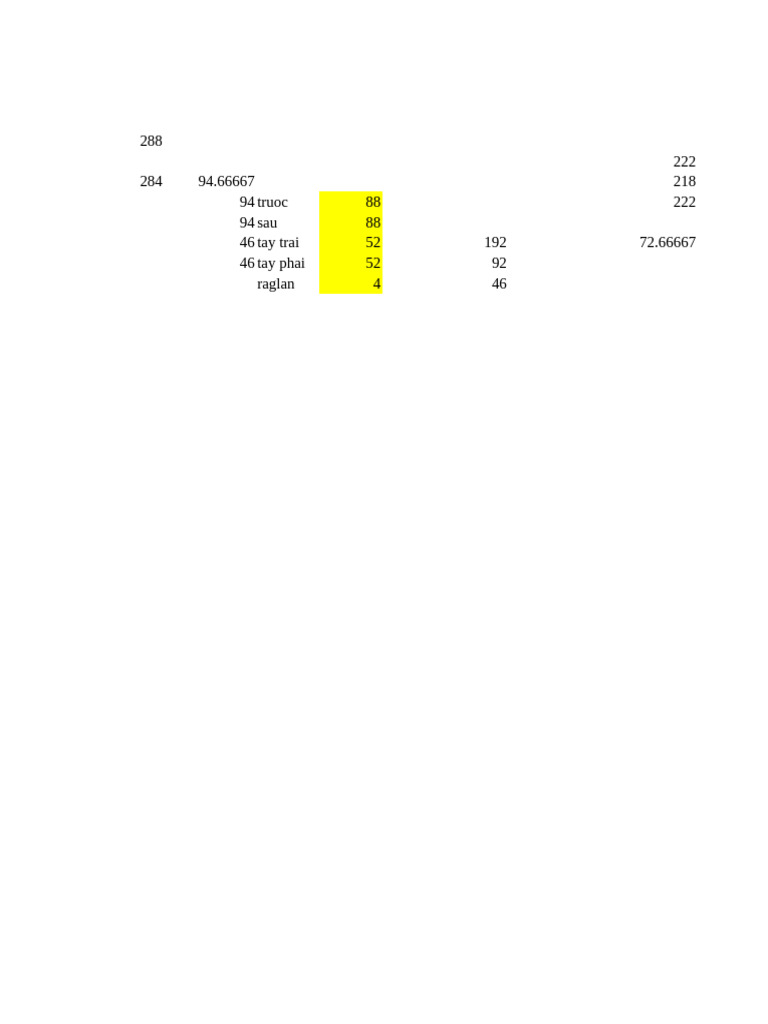 | | | | | | |
|---|---|---|---|---|---|
| 288 | | | | | |
| | | | | | 222 |
| 284 | 94.66667 | | | | 218 |
| | 94 | truoc | 88 | | 222 |
| | 94 | sau | 88 | | |
| | 46 | tay trai | 52 | 192 | 72.66667 |
| | 46 | tay phai | 52 | 92 | |
| | | raglan | 4 | 46 | |